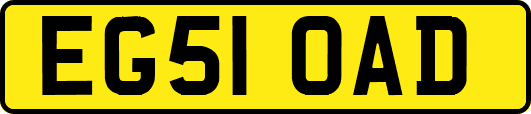 EG51 OAD